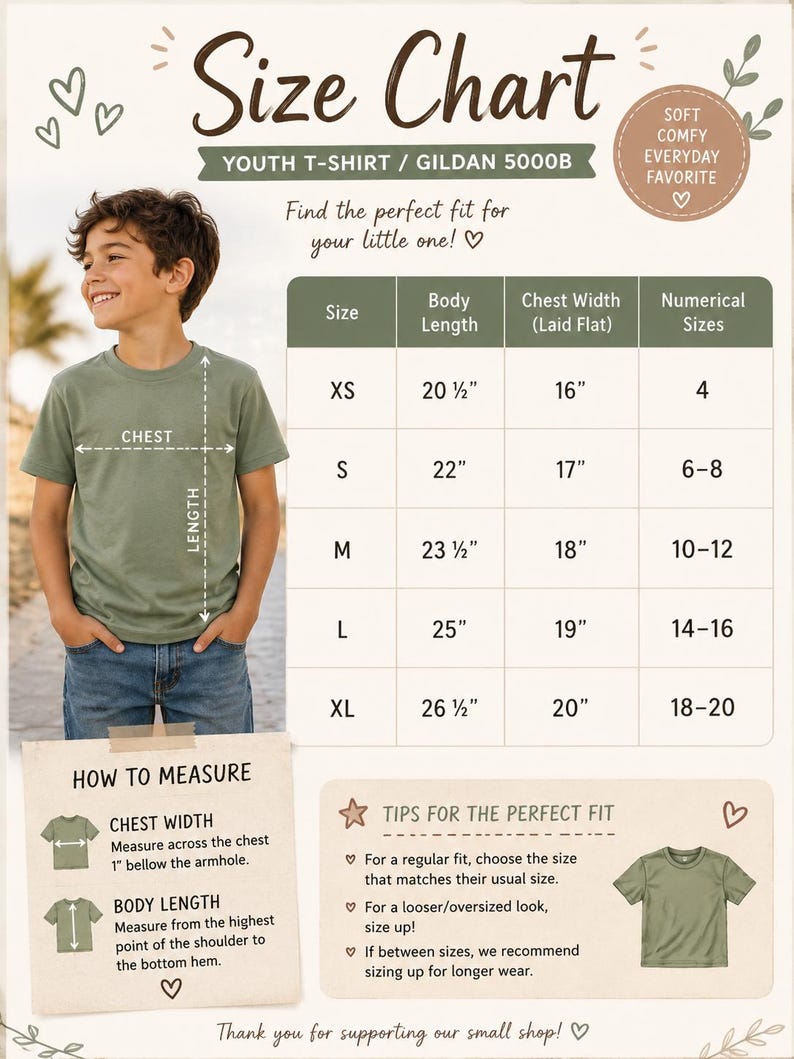 Size Chart

YOUTH T-SHIRT / GILDAN 5000B

SOFT
COMFY
EVERYDAY
FAVORITE

Find the perfect fit for your little one!

CHEST

LENGTH

| Size | Body Length | Chest Width (Laid Flat) | Numerical Sizes |
|---|---|---|---|
| XS | 20 ½" | 16" | 4 |
| S | 22" | 17" | 6–8 |
| M | 23 ½" | 18" | 10–12 |
| L | 25" | 19" | 14–16 |
| XL | 26 ½" | 20" | 18–20 |

HOW TO MEASURE

CHEST WIDTH
Measure across the chest 1" bellow the armhole.

BODY LENGTH
Measure from the highest point of the shoulder to the bottom hem.

TIPS FOR THE PERFECT FIT

For a regular fit, choose the size that matches their usual size.

For a looser/oversized look, size up!

If between sizes, we recommend sizing up for longer wear.

Thank you for supporting our small shop!